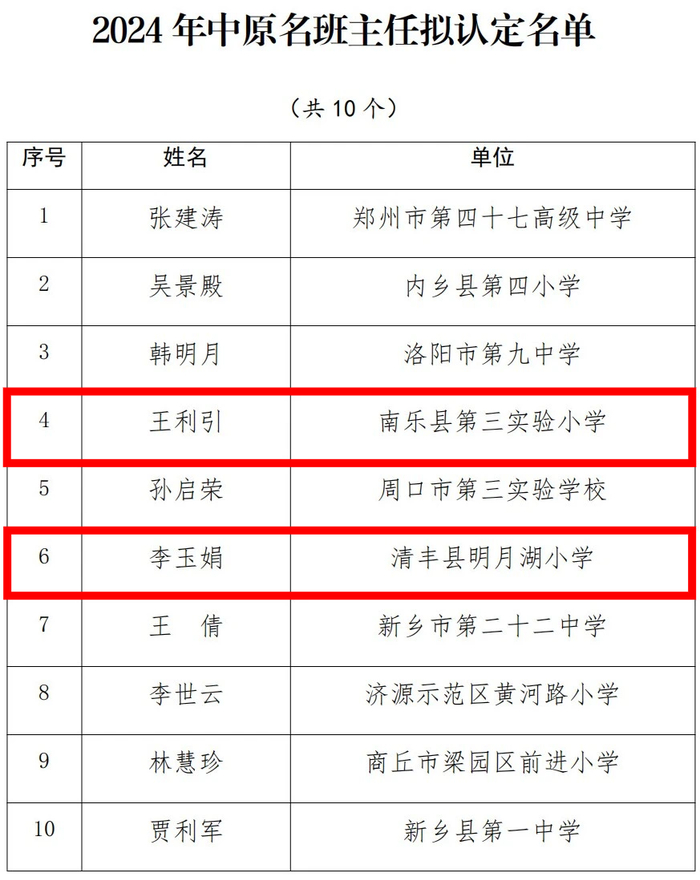 2024年中原名班主任拟认定名单

（共10个）

| 序号 | 姓名 | 单位 |
|---|---|---|
| 1 | 张建涛 | 郑州市第四十七高级中学 |
| 2 | 吴景殿 | 内乡县第四小学 |
| 3 | 韩明月 | 洛阳市第九中学 |
| 4 | 王利引 | 南乐县第三实验小学 |
| 5 | 孙启荣 | 周口市第三实验学校 |
| 6 | 李玉娟 | 清丰县明月湖小学 |
| 7 | 王 倩 | 新乡市第二十二中学 |
| 8 | 李世云 | 济源示范区黄河路小学 |
| 9 | 林慧珍 | 商丘市梁园区前进小学 |
| 10 | 贾利军 | 新乡县第一中学 |